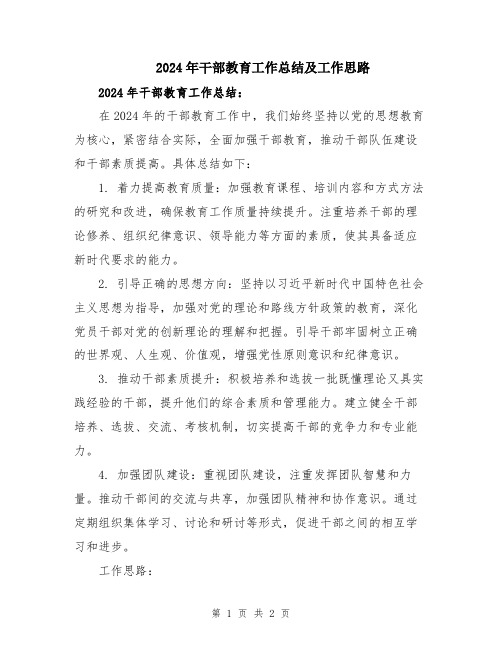 2024年干部教育工作总结及工作思路

2024年干部教育工作总结：

在2024年的干部教育工作中，我们始终坚持以党的思想教育为核心，紧密结合实际，全面加强干部教育，推动干部队伍建设和干部素质提高。具体总结如下：

1. 着力提高教育质量：加强教育课程、培训内容和方式方法的研究和改进，确保教育工作质量持续提升。注重培养干部的理论修养、组织纪律意识、领导能力等方面的素质，使其具备适应新时代要求的能力。

2. 引导正确的思想方向：坚持以习近平新时代中国特色社会主义思想为指导，加强对党的理论和路线方针政策的教育，深化党员干部对党的创新理论的理解和把握。引导干部牢固树立正确的世界观、人生观、价值观，增强党性原则意识和纪律意识。

3. 推动干部素质提升：积极培养和选拔一批既懂理论又具实践经验的干部，提升他们的综合素质和管理能力。建立健全干部培养、选拔、交流、考核机制，切实提高干部的竞争力和专业能力。

4. 加强团队建设：重视团队建设，注重发挥团队智慧和力量。推动干部间的交流与共享，加强团队精神和协作意识。通过定期组织集体学习、讨论和研讨等形式，促进干部之间的相互学习和进步。

工作思路：

第 1 页 共 2 页